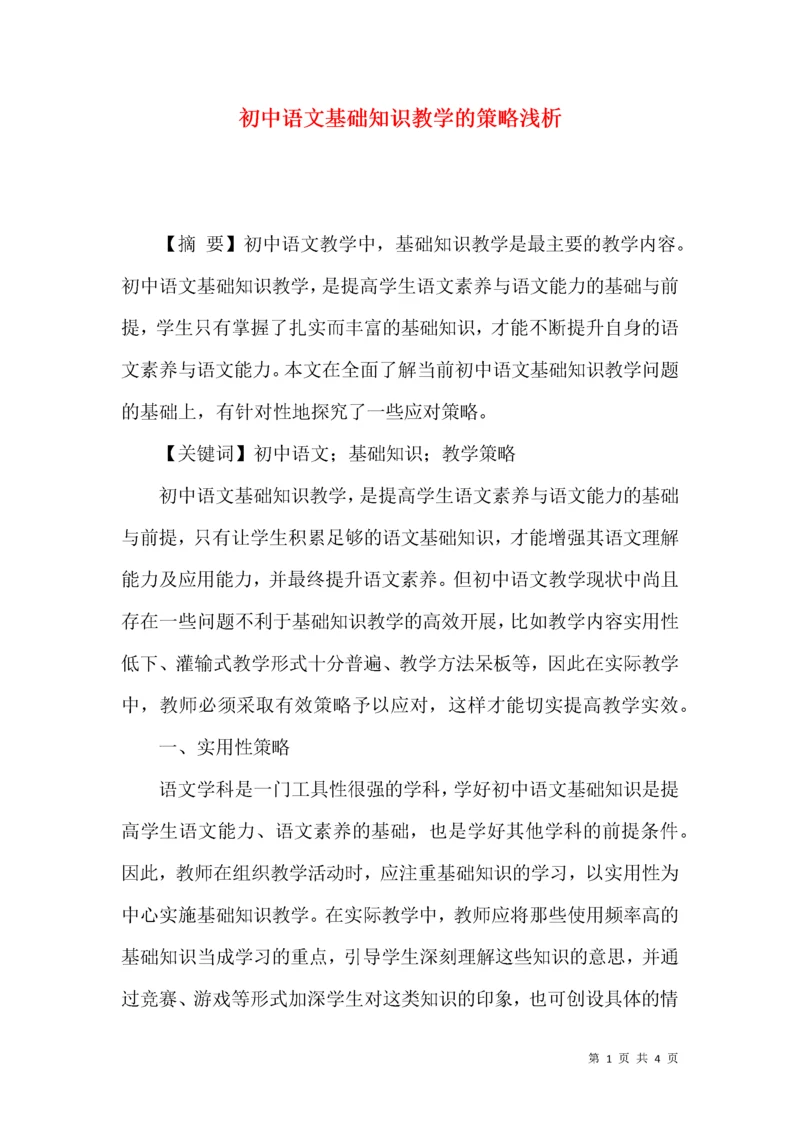 初中语文基础知识教学的策略浅析

【摘 要】初中语文教学中，基础知识教学是最主要的教学内容。初中语文基础知识教学，是提高学生语文素养与语文能力的基础与前提，学生只有掌握了扎实而丰富的基础知识，才能不断提升自身的语文素养与语文能力。本文在全面了解当前初中语文基础知识教学问题的基础上，有针对性地探究了一些应对策略。

【关键词】初中语文；基础知识；教学策略

初中语文基础知识教学，是提高学生语文素养与语文能力的基础与前提，只有让学生积累足够的语文基础知识，才能增强其语文理解能力及应用能力，并最终提升语文素养。但初中语文教学现状中尚且存在一些问题不利于基础知识教学的高效开展，比如教学内容实用性低下、灌输式教学形式十分普遍、教学方法呆板等，因此在实际教学中，教师必须采取有效策略予以应对，这样才能切实提高教学实效。

一、实用性策略

语文学科是一门工具性很强的学科，学好初中语文基础知识是提高学生语文能力、语文素养的基础，也是学好其他学科的前提条件。因此，教师在组织教学活动时，应注重基础知识的学习，以实用性为中心实施基础知识教学。在实际教学中，教师应将那些使用频率高的基础知识当成学习的重点，引导学生深刻理解这些知识的意思，并通过竞赛、游戏等形式加深学生对这类知识的印象，也可创设具体的情

第 1 页 共 4 页